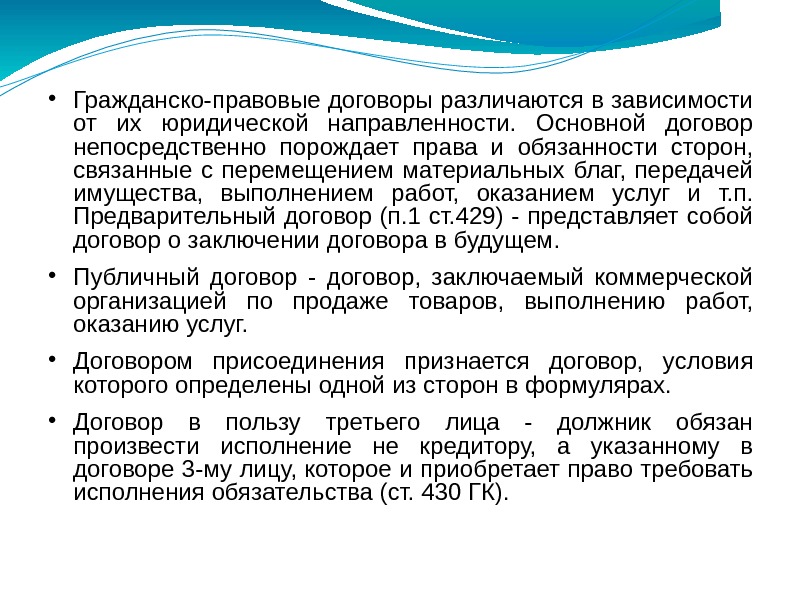 • Гражданско-правовые договоры различаются в зависимости от их юридической направленности. Основной договор непосредственно порождает права и обязанности сторон, связанные с перемещением материальных благ, передачей имущества, выполнением работ, оказанием услуг и т.п. Предварительный договор (п.1 ст.429) - представляет собой договор о заключении договора в будущем.

• Публичный договор - договор, заключаемый коммерческой организацией по продаже товаров, выполнению работ, оказанию услуг.

• Договором присоединения признается договор, условия которого определены одной из сторон в формулярах.

• Договор в пользу третьего лица - должник обязан произвести исполнение не кредитору, а указанному в договоре 3-му лицу, которое и приобретает право требовать исполнения обязательства (ст. 430 ГК).